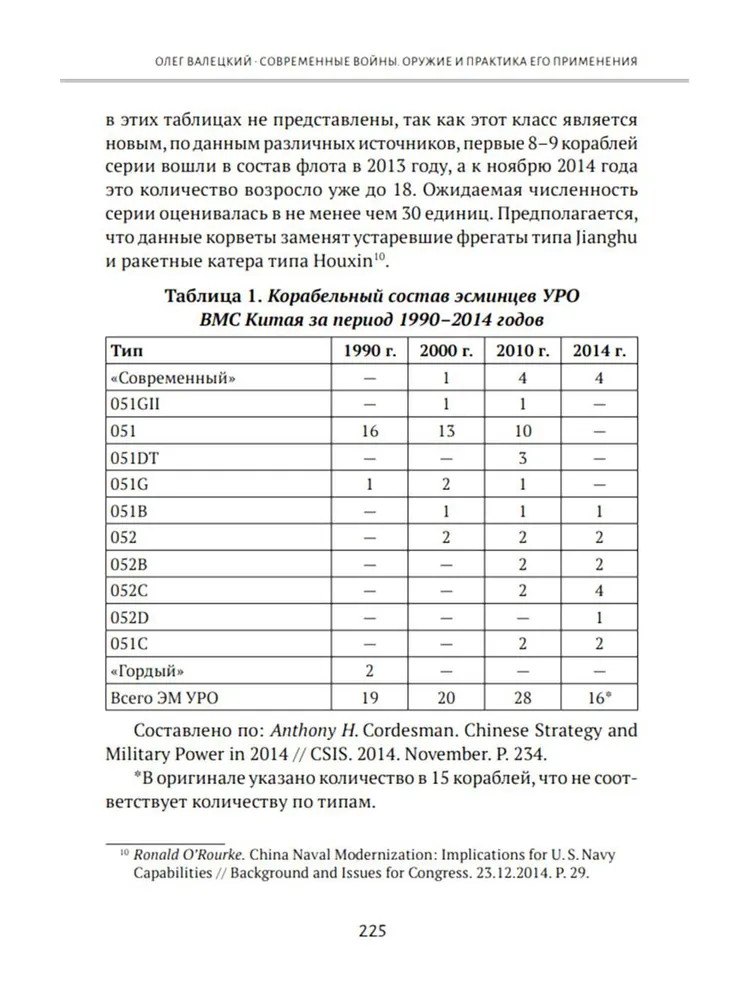 ОЛЕГ ВАЛЕЦКИЙ · СОВРЕМЕННЫЕ ВОЙНЫ. ОРУЖИЕ И ПРАКТИКА ЕГО ПРИМЕНЕНИЯ

в этих таблицах не представлены, так как этот класс является новым, по данным различных источников, первые 8–9 кораблей серии вошли в состав флота в 2013 году, а к ноябрю 2014 года это количество возросло уже до 18. Ожидаемая численность серии оценивалась в не менее чем 30 единиц. Предполагается, что данные корветы заменят устаревшие фрегаты типа Jianghu и ракетные катера типа Houxin$^{10}$.

Таблица 1. Корабельный состав эсминцев УРО ВМС Китая за период 1990–2014 годов

| Тип | 1990 г. | 2000 г. | 2010 г. | 2014 г. |
|---|---|---|---|---|
| «Современный» | — | 1 | 4 | 4 |
| 051GII | — | 1 | 1 | — |
| 051 | 16 | 13 | 10 | — |
| 051DT | — | — | 3 | — |
| 051G | 1 | 2 | 1 | — |
| 051B | — | 1 | 1 | 1 |
| 052 | — | 2 | 2 | 2 |
| 052B | — | — | 2 | 2 |
| 052C | — | — | 2 | 4 |
| 052D | — | — | — | 1 |
| 051C | — | — | 2 | 2 |
| «Гордый» | 2 | — | — | — |
| Всего ЭМ УРО | 19 | 20 | 28 | 16* |

Составлено по: Anthony H. Cordesman. Chinese Strategy and Military Power in 2014 // CSIS. 2014. November. P. 234.

*В оригинале указано количество в 15 кораблей, что не соответствует количеству по типам.

$^{10}$ Ronald O'Rourke. China Naval Modernization: Implications for U.S. Navy Capabilities // Background and Issues for Congress. 23.12.2014. P. 29.

225